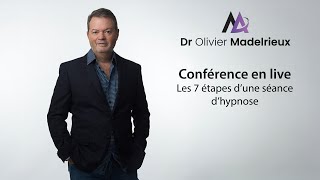 Dr Olivier Madelrieux

Conférence en live
Les 7 étapes d'une séance d'hypnose